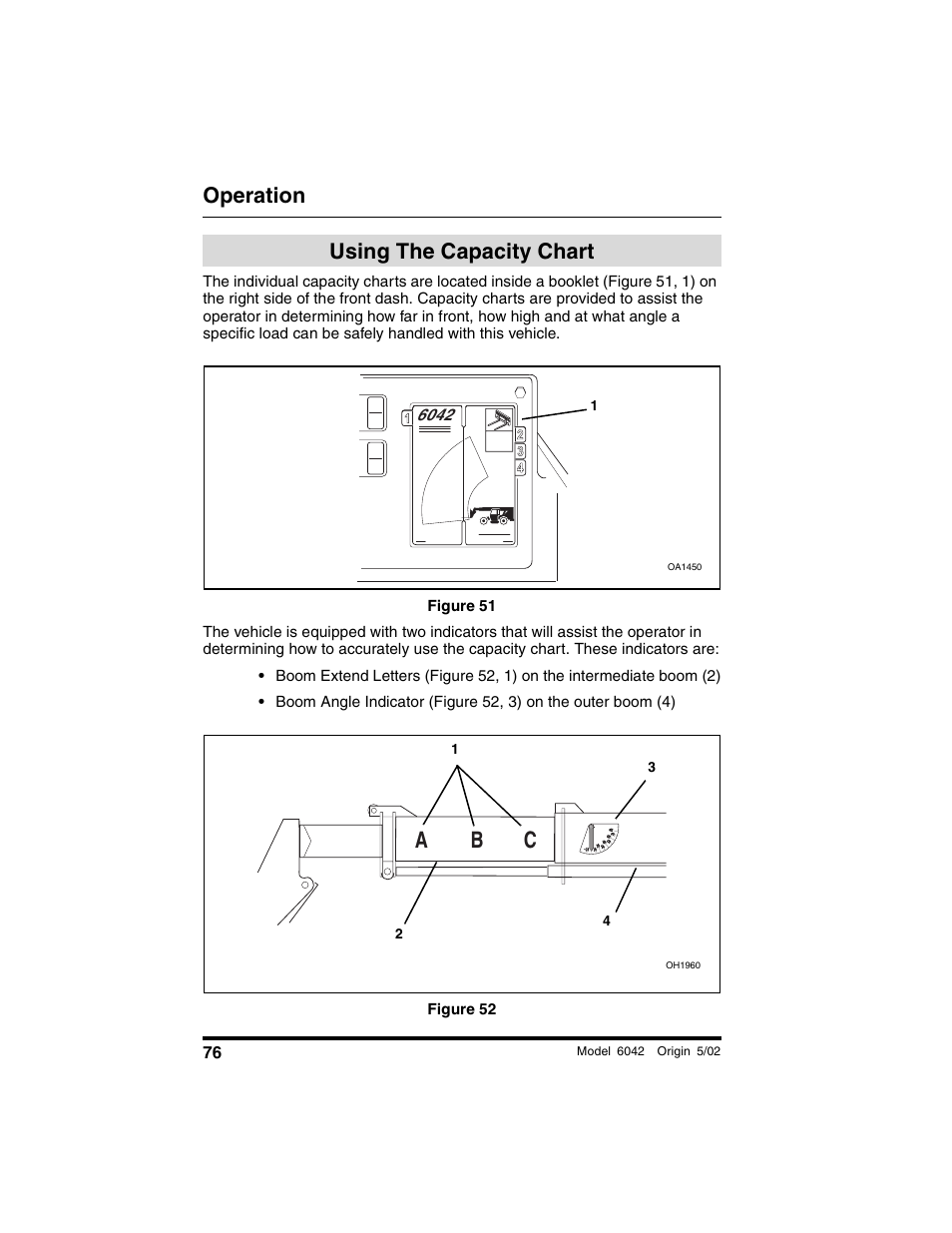 Operation

Using The Capacity Chart

The individual capacity charts are located inside a booklet (Figure 51, 1) on the right side of the front dash. Capacity charts are provided to assist the operator in determining how far in front, how high and at what angle a specific load can be safely handled with this vehicle.

1
6042
1
2
3
4
OA1450

Figure 51

The vehicle is equipped with two indicators that will assist the operator in determining how to accurately use the capacity chart. These indicators are:

• Boom Extend Letters (Figure 52, 1) on the intermediate boom (2)

• Boom Angle Indicator (Figure 52, 3) on the outer boom (4)

1
3
A B C
2
4
OH1960

Figure 52

76
Model 6042 Origin 5/02